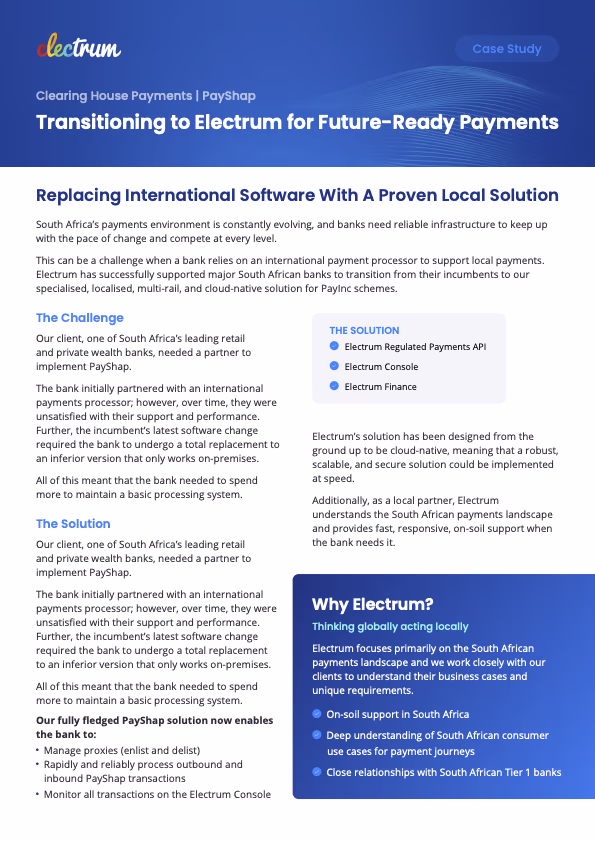 electrum

Case Study

Clearing House Payments | PayShap

Transitioning to Electrum for Future-Ready Payments

Replacing International Software With A Proven Local Solution

South Africa's payments environment is constantly evolving, and banks need reliable infrastructure to keep up with the pace of change and compete at every level.

This can be a challenge when a bank relies on an international payment processor to support local payments. Electrum has successfully supported major South African banks to transition from their incumbents to our specialised, localised, multi-rail, and cloud-native solution for PayInc schemes.

The Challenge

Our client, one of South Africa's leading retail and private wealth banks, needed a partner to implement PayShap.

The bank initially partnered with an international payments processor; however, over time, they were unsatisfied with their support and performance. Further, the incumbent's latest software change required the bank to undergo a total replacement to an inferior version that only works on-premises.

All of this meant that the bank needed to spend more to maintain a basic processing system.

The Solution

Our client, one of South Africa's leading retail and private wealth banks, needed a partner to implement PayShap.

The bank initially partnered with an international payments processor; however, over time, they were unsatisfied with their support and performance. Further, the incumbent's latest software change required the bank to undergo a total replacement to an inferior version that only works on-premises.

All of this meant that the bank needed to spend more to maintain a basic processing system.

Our fully fledged PayShap solution now enables the bank to:
• Manage proxies (enlist and delist)
• Rapidly and reliably process outbound and inbound PayShap transactions
• Monitor all transactions on the Electrum Console

THE SOLUTION
Electrum Regulated Payments API
Electrum Console
Electrum Finance

Electrum's solution has been designed from the ground up to be cloud-native, meaning that a robust, scalable, and secure solution could be implemented at speed.

Additionally, as a local partner, Electrum understands the South African payments landscape and provides fast, responsive, on-soil support when the bank needs it.

Why Electrum?

Thinking globally acting locally

Electrum focuses primarily on the South African payments landscape and we work closely with our clients to understand their business cases and unique requirements.

On-soil support in South Africa
Deep understanding of South African consumer use cases for payment journeys
Close relationships with South African Tier 1 banks